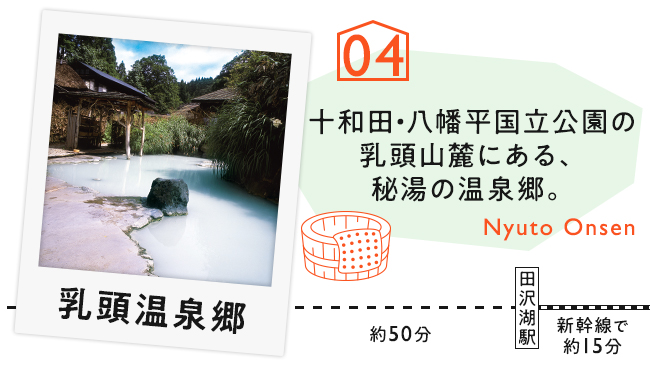 04

十和田・八幡平国立公園の乳頭山麓にある、秘湯の温泉郷。

Nyuto Onsen

乳頭温泉郷

約50分

田沢湖駅

新幹線で約15分